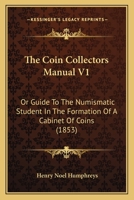 KESSINGER'S LEGACY REPRINTS

The Coin Collectors Manual V1

Or Guide To The Numismatic Student In The Formation Of A Cabinet Of Coins (1853)

Henry Noel Humphreys